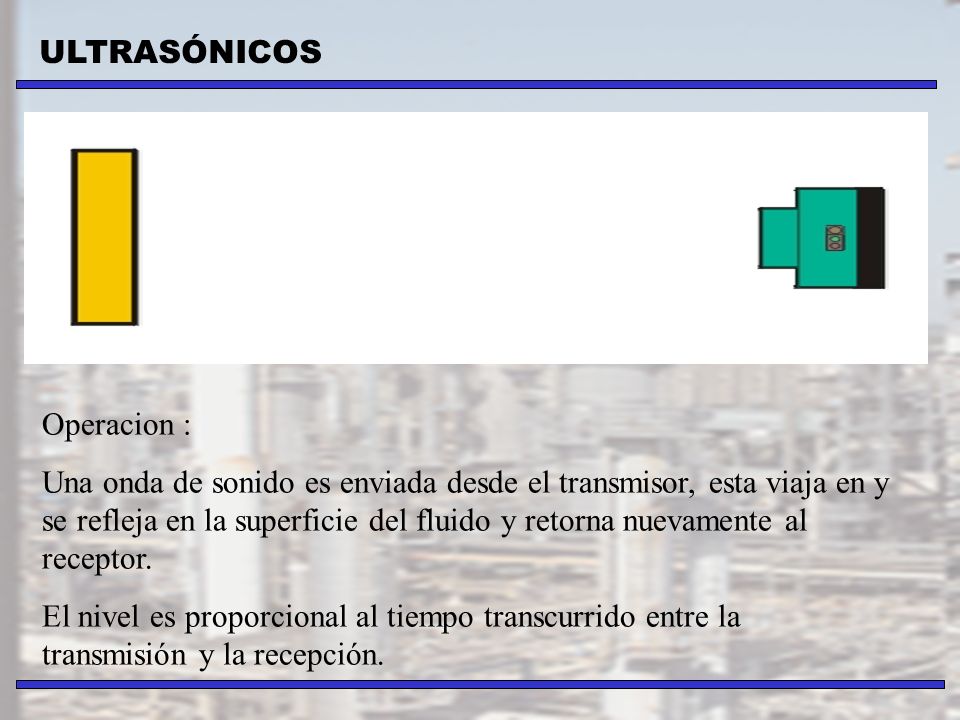 ULTRASÓNICOS

Operacion :

Una onda de sonido es enviada desde el transmisor, esta viaja en y se refleja en la superficie del fluido y retorna nuevamente al receptor.

El nivel es proporcional al tiempo transcurrido entre la transmisión y la recepción.